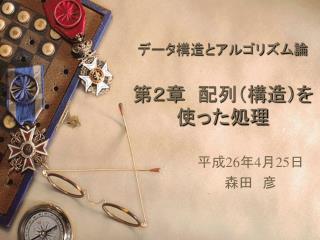 データ構造とアルゴリズム論

第2章　配列（構造）を使った処理

平成26年4月25日
森田　彦